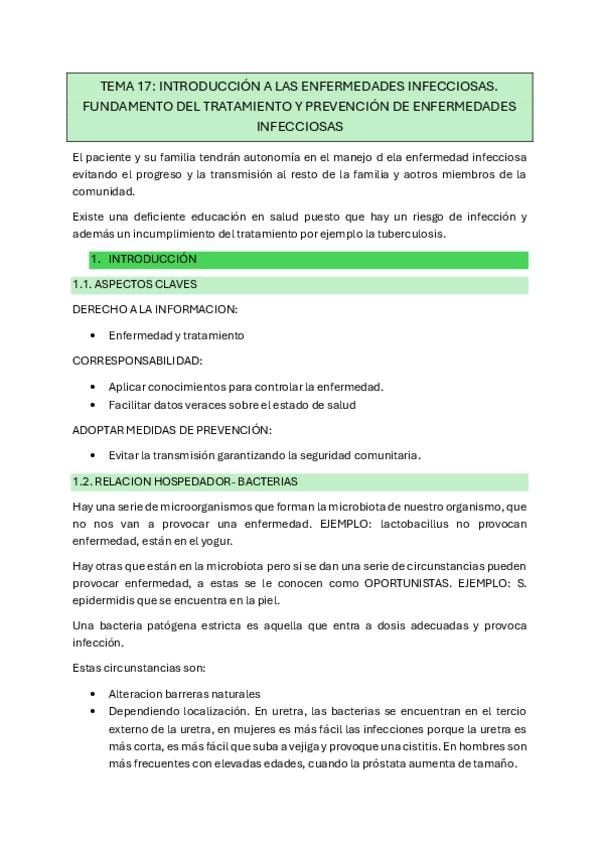 TEMA 17: INTRODUCCIÓN A LAS ENFERMEDADES INFECCIOSAS. FUNDAMENTO DEL TRATAMIENTO Y PREVENCIÓN DE ENFERMEDADES INFECCIOSAS

El paciente y su familia tendrán autonomía en el manejo d ela enfermedad infecciosa evitando el progreso y la transmisión al resto de la familia y aotros miembros de la comunidad.

Existe una deficiente educación en salud puesto que hay un riesgo de infección y además un incumplimiento del tratamiento por ejemplo la tuberculosis.

1. INTRODUCCIÓN

1.1. ASPECTOS CLAVES

DERECHO A LA INFORMACION:

• Enfermedad y tratamiento

CORRESPONSABILIDAD:

• Aplicar conocimientos para controlar la enfermedad.
• Facilitar datos veraces sobre el estado de salud

ADOPTAR MEDIDAS DE PREVENCIÓN:

• Evitar la transmisión garantizando la seguridad comunitaria.

1.2. RELACION HOSPEDADOR- BACTERIAS

Hay una serie de microorganismos que forman la microbiota de nuestro organismo, que no nos van a provocar una enfermedad. EJEMPLO: lactobacillus no provocan enfermedad, están en el yogur.

Hay otras que están en la microbiota pero si se dan una serie de circunstancias pueden provocar enfermedad, a estas se le conocen como OPORTUNISTAS. EJEMPLO: S. epidermidis que se encuentra en la piel.

Una bacteria patógena estricta es aquella que entra a dosis adecuadas y provoca infección.

Estas circunstancias son:

• Alteracion barreras naturales
• Dependiendo localización. En uretra, las bacterias se encuentran en el tercio externo de la uretra, en mujeres es más fácil las infecciones porque la uretra es más corta, es más fácil que suba a vejiga y provoque una cistitis. En hombres son más frecuentes con elevadas edades, cuando la próstata aumenta de tamaño.